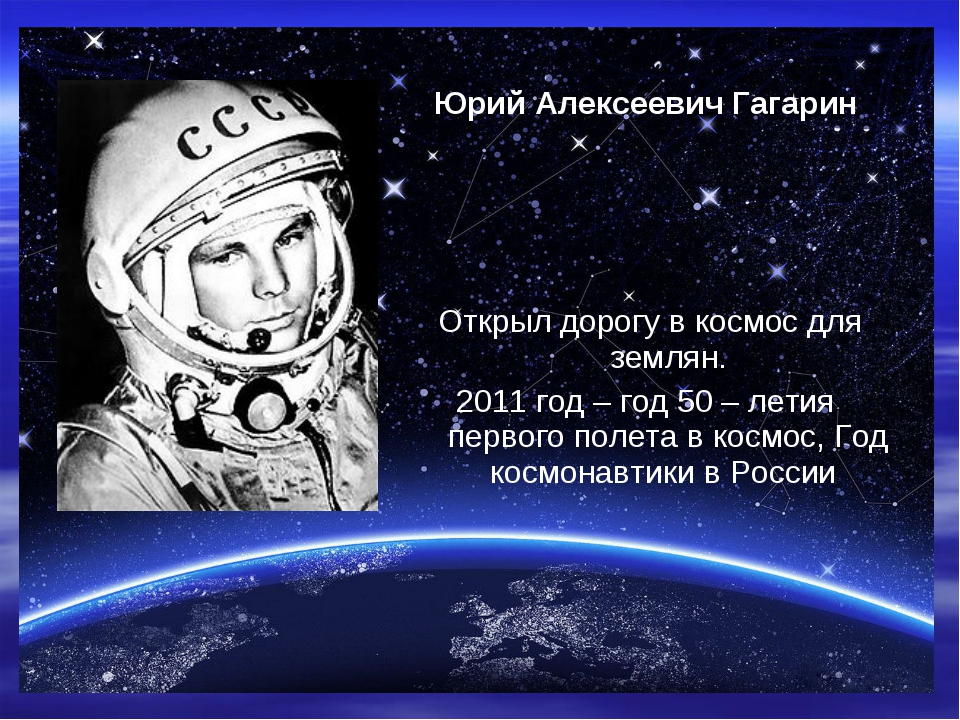 СССР

Юрий Алексеевич Гагарин

Открыл дорогу в космос для землян.
2011 год – год 50 – летия первого полета в космос, Год космонавтики в России